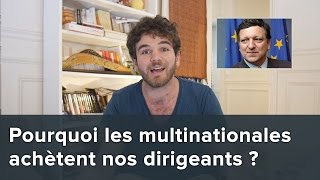 Pourquoi les multinationales achètent nos dirigeants ?